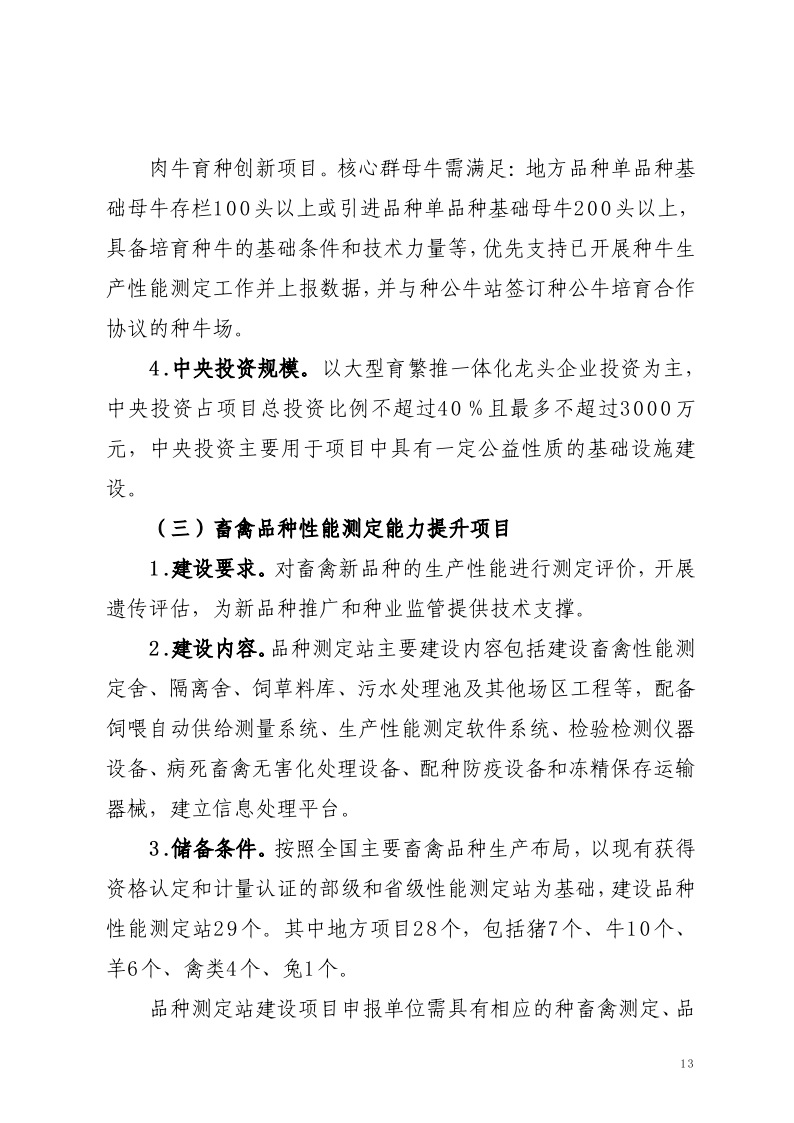 肉牛育种创新项目。核心群母牛需满足：地方品种单品种基础母牛存栏100头以上或引进品种单品种基础母牛200头以上，具备培育种牛的基础条件和技术力量等，优先支持已开展种牛生产性能测定工作并上报数据，并与种公牛站签订种公牛培育合作协议的种牛场。

4.中央投资规模。以大型育繁推一体化龙头企业投资为主，中央投资占项目总投资比例不超过40％且最多不超过3000万元，中央投资主要用于项目中具有一定公益性质的基础设施建设。

（三）畜禽品种性能测定能力提升项目

1.建设要求。对畜禽新品种的生产性能进行测定评价，开展遗传评估，为新品种推广和种业监管提供技术支撑。

2.建设内容。品种测定站主要建设内容包括建设畜禽性能测定舍、隔离舍、饲草料库、污水处理池及其他场区工程等，配备饲喂自动供给测量系统、生产性能测定软件系统、检验检测仪器设备、病死畜禽无害化处理设备、配种防疫设备和冻精保存运输器械，建立信息处理平台。

3.储备条件。按照全国主要畜禽品种生产布局，以现有获得资格认定和计量认证的部级和省级性能测定站为基础，建设品种性能测定站29个。其中地方项目28个，包括猪7个、牛10个、羊6个、禽类4个、兔1个。

品种测定站建设项目申报单位需具有相应的种畜禽测定、品

13